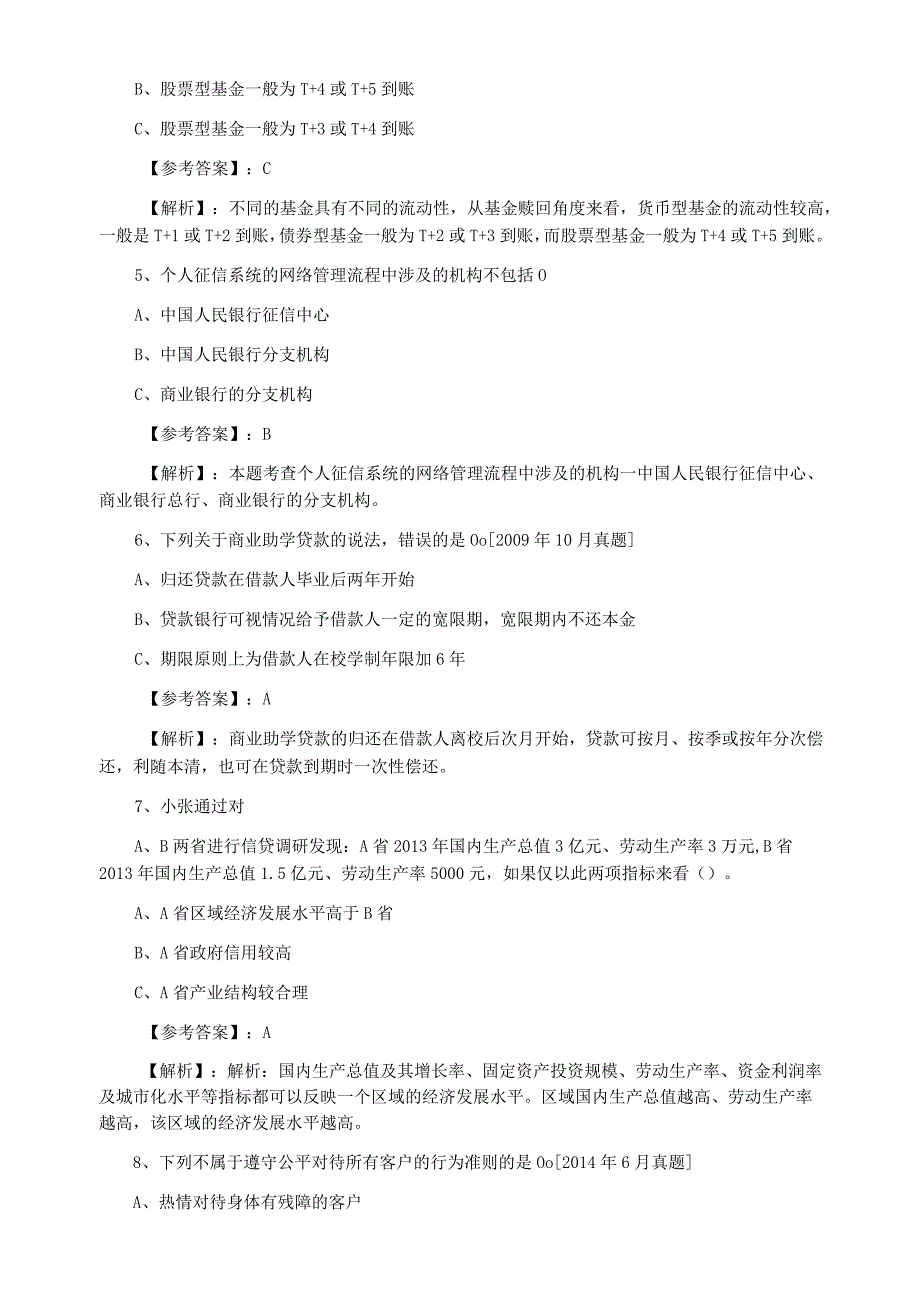 B、股票型基金一般为 T+4 或 T+5 到账

C、股票型基金一般为 T+3 或 T+4 到账

【参考答案】：C

【解析】：不同的基金具有不同的流动性，从基金赎回角度来看，货币型基金的流动性较高，一般是 T+1 或 T+2 到账，债券型基金一般为 T+2 或 T+3 到账，而股票型基金一般为 T+4 或 T+5 到账。

5、个人征信系统的网络管理流程中涉及的机构不包括 0

A、中国人民银行征信中心

B、中国人民银行分支机构

C、商业银行的分支机构

【参考答案】：B

【解析】：本题考查个人征信系统的网络管理流程中涉及的机构一中国人民银行征信中心、商业银行总行、商业银行的分支机构。

6、下列关于商业助学贷款的说法，错误的是 0o[2009 年 10 月真题]

A、归还贷款在借款人毕业后两年开始

B、贷款银行可视情况给予借款人一定的宽限期，宽限期内不还本金

C、期限原则上为借款人在校学制年限加 6 年

【参考答案】：A

【解析】：商业助学贷款的归还在借款人离校后次月开始，贷款可按月、按季或按年分次偿还，利随本清，也可在贷款到期时一次性偿还。

7、小张通过对

A、B 两省进行信贷调研发现：A 省 2013 年国内生产总值 3 亿元、劳动生产率 3 万元,B 省 2013 年国内生产总值 1.5 亿元、劳动生产率 5000 元，如果仅以此两项指标来看（）。

A、A 省区域经济发展水平高于 B 省

B、A 省政府信用较高

C、A 省产业结构较合理

【参考答案】：A

【解析】：解析：国内生产总值及其增长率、固定资产投资规模、劳动生产率、资金利润率及城市化水平等指标都可以反映一个区域的经济发展水平。区域国内生产总值越高、劳动生产率越高，该区域的经济发展水平越高。

8、下列不属于遵守公平对待所有客户的行为准则的是 0o[2014 年 6 月真题]

A、热情对待身体有残障的客户